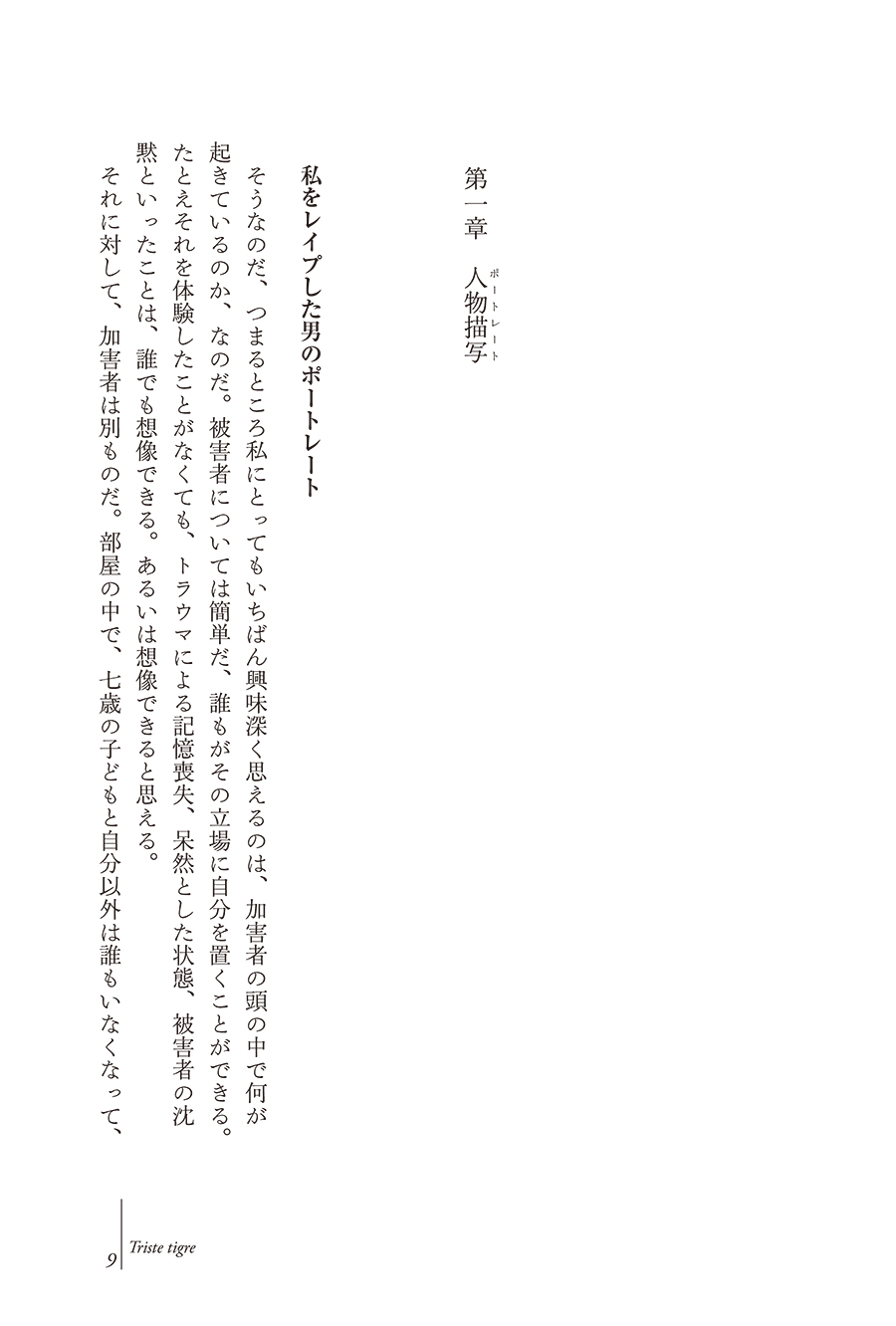 第一章　人物描写（ポートレート）

私をレイプした男のポートレート

そうなのだ、つまるところ私にとってもいちばん興味深く思えるのは、加害者の頭の中で何が起きているのか、なのだ。被害者については簡単だ、誰もがその立場に自分を置くことができる。たとえそれを体験したことがなくても、トラウマによる記憶喪失、呆然とした状態、被害者の沈黙といったことは、誰でも想像できる。あるいは想像できると思える。

それに対して、加害者は別ものだ。部屋の中で、七歳の子どもと自分以外は誰もいなくなって、

9　Triste tigre